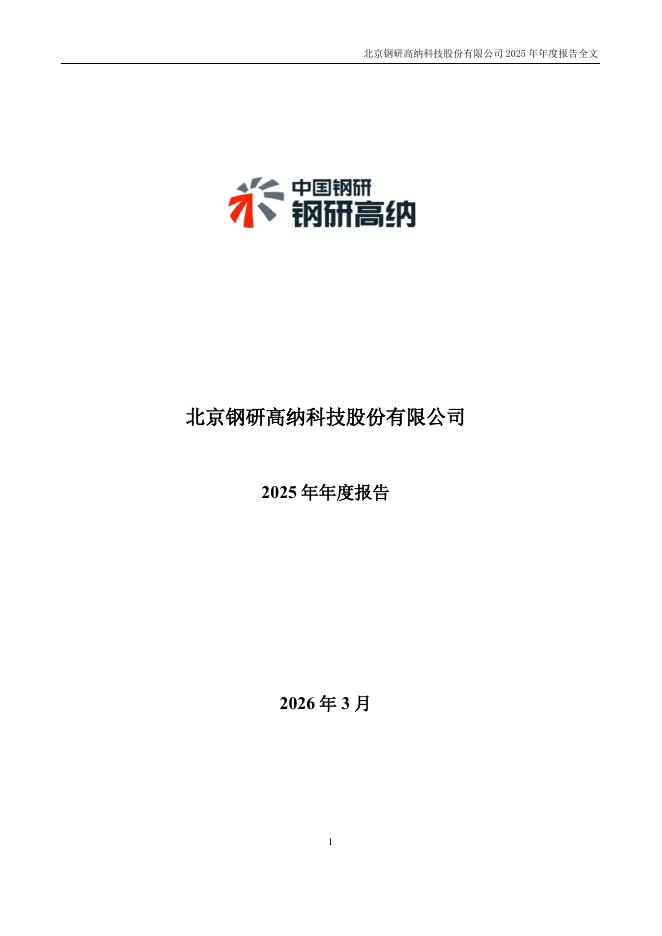 北京钢研高纳科技股份有限公司2025年年度报告全文

中国钢研
钢研高纳

北京钢研高纳科技股份有限公司

2025年年度报告

2026年3月

1